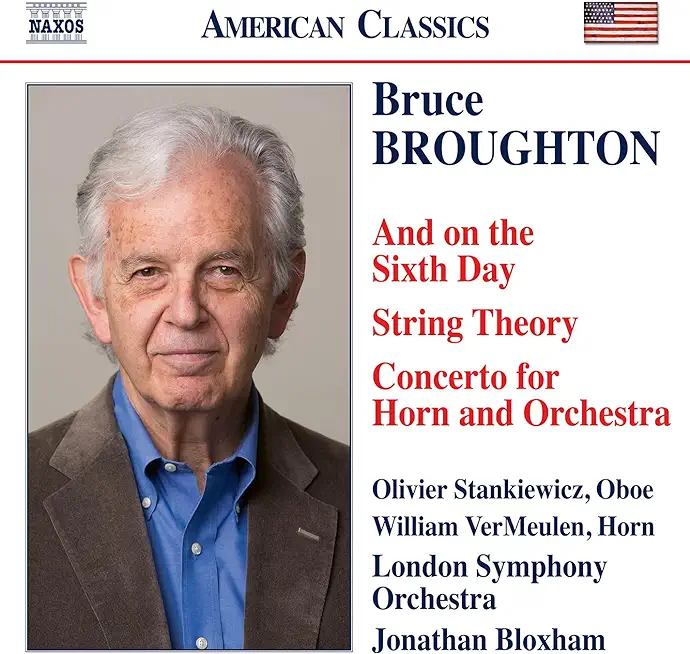 NAXOS

AMERICAN CLASSICS

Bruce
BROUGHTON

And on the Sixth Day

String Theory

Concerto for Horn and Orchestra

Olivier Stankiewicz, Oboe

William VerMeulen, Horn

London Symphony Orchestra

Jonathan Bloxham